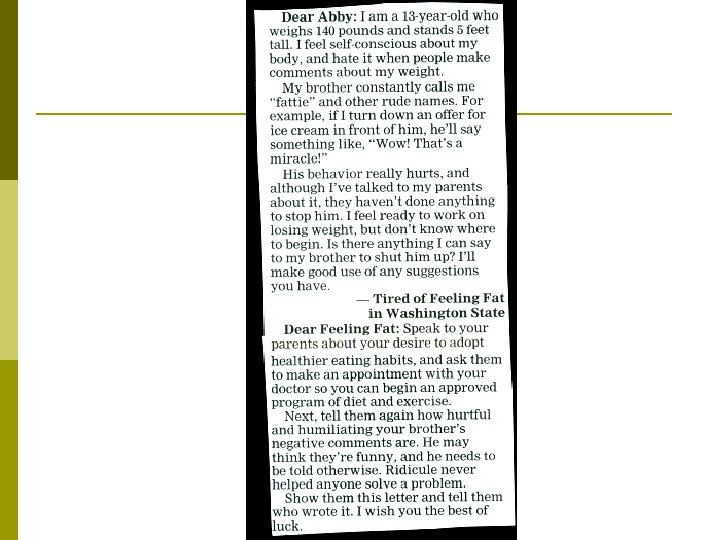 Dear Abby: I am a 13-year-old who weighs 140 pounds and stands 5 feet tall. I feel self-conscious about my body, and hate it when people make comments about my weight.

My brother constantly calls me "fattie" and other rude names. For example, if I turn down an offer for ice cream in front of him, he'll say something like, "Wow! That's a miracle!"

His behavior really hurts, and although I've talked to my parents about it, they haven't done anything to stop him. I feel ready to work on losing weight, but don't know where to begin. Is there anything I can say to my brother to shut him up? I'll make good use of any suggestions you have.

— Tired of Feeling Fat in Washington State

Dear Feeling Fat: Speak to your parents about your desire to adopt healthier eating habits, and ask them to make an appointment with your doctor so you can begin an approved program of diet and exercise.

Next, tell them again how hurtful and humiliating your brother's negative comments are. He may think they're funny, and he needs to be told otherwise. Ridicule never helped anyone solve a problem.

Show them this letter and tell them who wrote it. I wish you the best of luck.